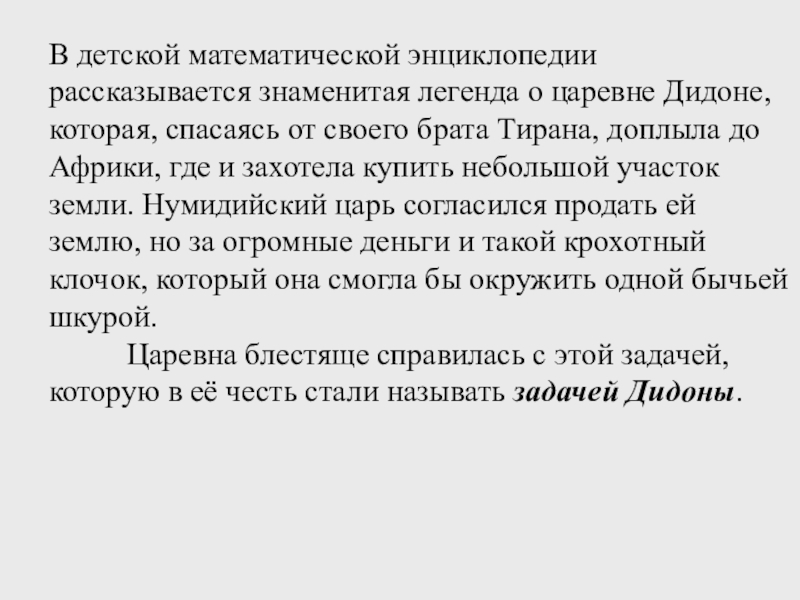 В детской математической энциклопедии рассказывается знаменитая легенда о царевне Дидоне, которая, спасаясь от своего брата Тирана, доплыла до Африки, где и захотела купить небольшой участок земли. Нумидийский царь согласился продать ей землю, но за огромные деньги и такой крохотный клочок, который она смогла бы окружить одной бычьей шкурой.

Царевна блестяще справилась с этой задачей, которую в её честь стали называть задачей Дидоны.